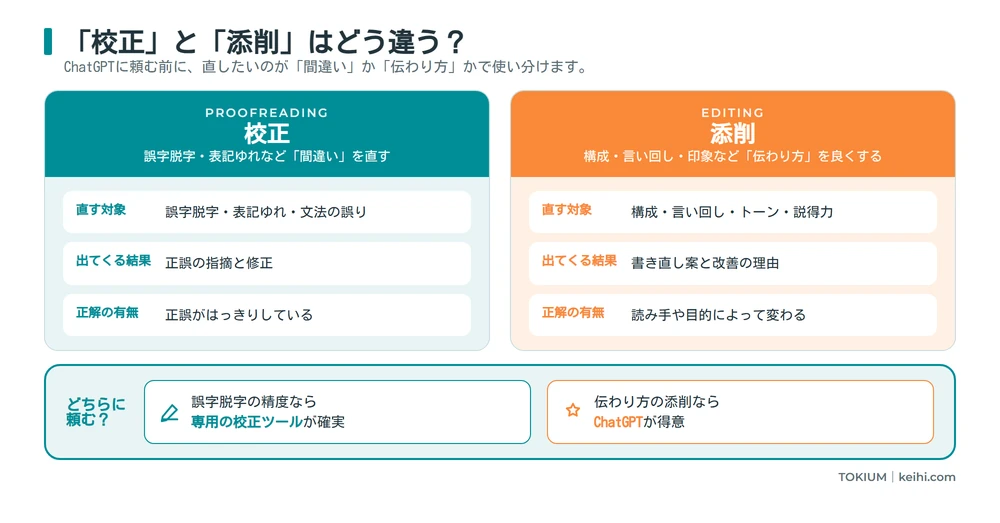 「校正」と「添削」はどう違う？

ChatGPTに頼む前に、直したいのが「間違い」か「伝わり方」かで使い分けます。

PROOFREADING
校正
誤字脱字・表記ゆれなど「間違い」を直す

直す対象　誤字脱字・表記ゆれ・文法の誤り

出てくる結果　正誤の指摘と修正

正解の有無　正誤がはっきりしている

EDITING
添削
構成・言い回し・印象など「伝わり方」を良くする

直す対象　構成・言い回し・トーン・説得力

出てくる結果　書き直し案と改善の理由

正解の有無　読み手や目的によって変わる

どちらに頼む？

誤字脱字の精度なら
専用の校正ツールが確実

伝わり方の添削なら
ChatGPTが得意

TOKIUM | keihi.com